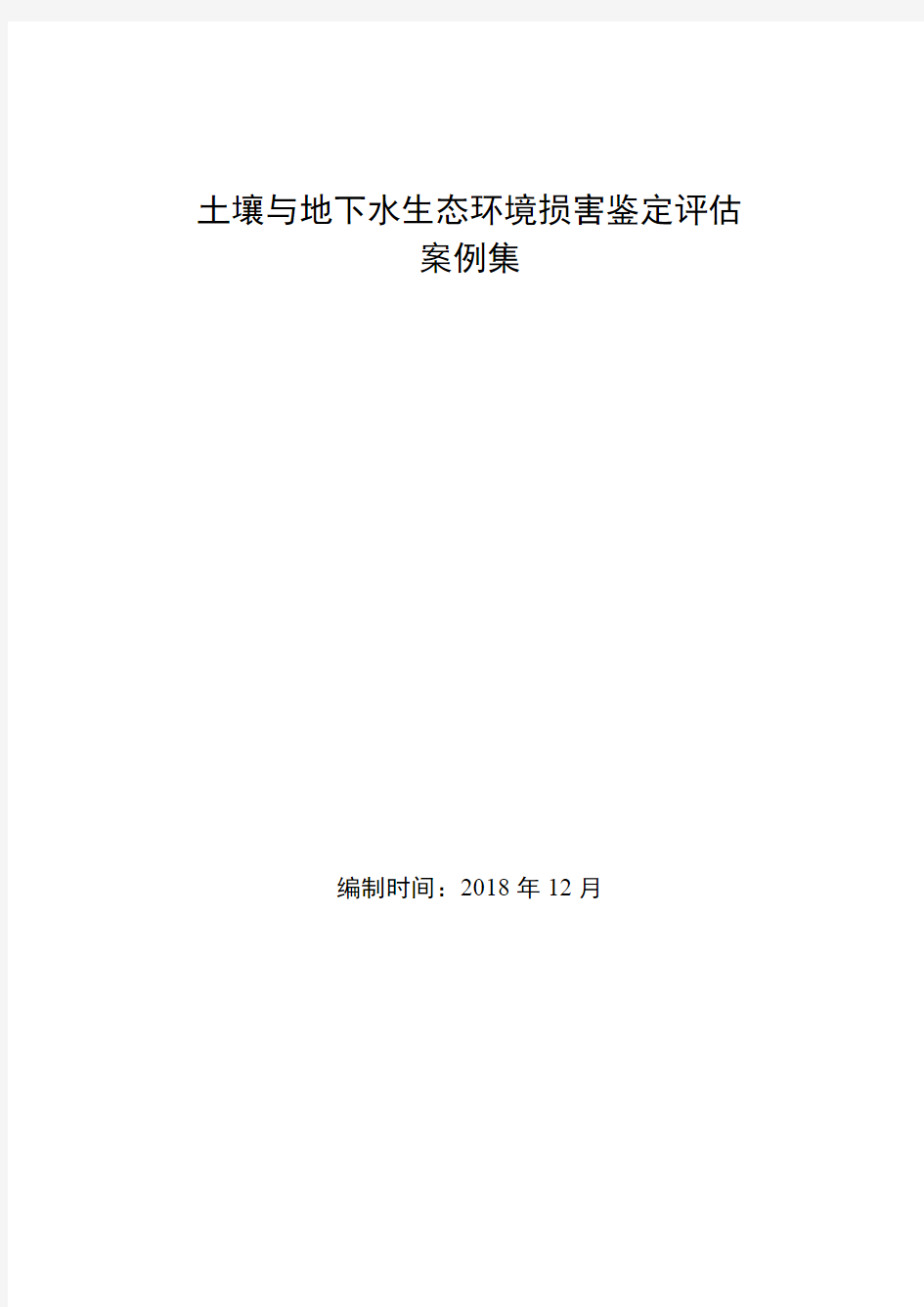 土壤与地下水生态环境损害鉴定评估
案例集

编制时间：2018 年 12 月